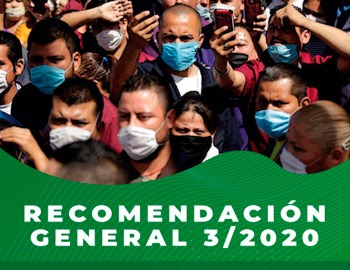 RECOMENDACIÓN GENERAL 3/2020